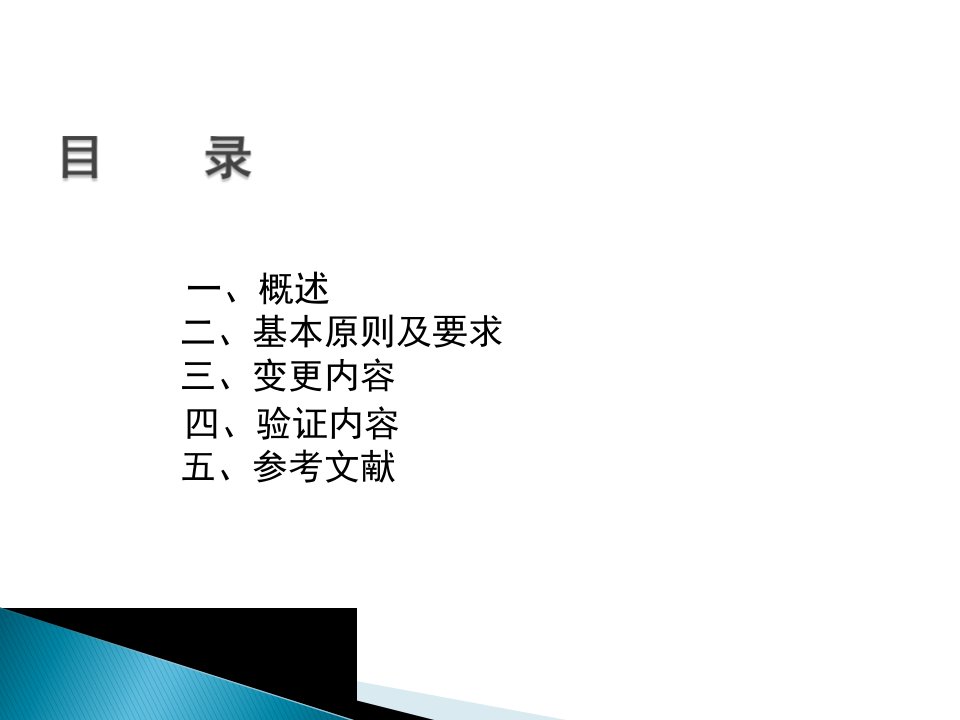 目　录

一、概述
二、基本原则及要求
三、变更内容
四、验证内容
五、参考文献